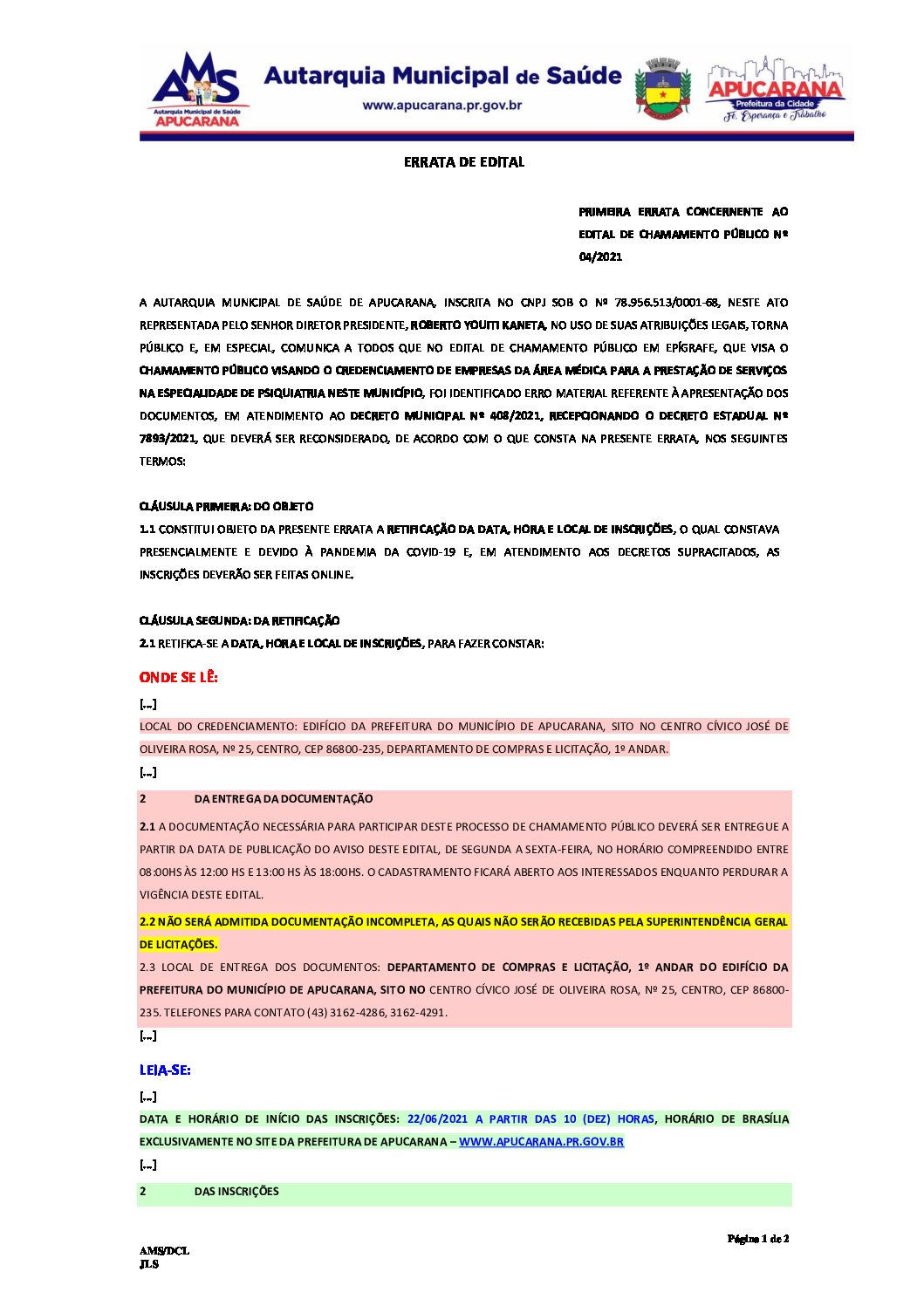 AMS
Autarquia Municipal de Saúde
APUCARANA

Autarquia Municipal de Saúde
www.apucarana.pr.gov.br

APUCARANA
Prefeitura da Cidade
Fé, Esperança e Trabalho

ERRATA DE EDITAL

PRIMEIRA ERRATA CONCERNENTE AO EDITAL DE CHAMAMENTO PÚBLICO Nº 04/2021

A AUTARQUIA MUNICIPAL DE SAÚDE DE APUCARANA, INSCRITA NO CNPJ SOB O Nº 78.956.513/0001-68, NESTE ATO REPRESENTADA PELO SENHOR DIRETOR PRESIDENTE, ROBERTO YOUITI KANETA, NO USO DE SUAS ATRIBUIÇÕES LEGAIS, TORNA PÚBLICO E, EM ESPECIAL, COMUNICA A TODOS QUE NO EDITAL DE CHAMAMENTO PÚBLICO EM EPÍGRAFE, QUE VISA O CHAMAMENTO PÚBLICO VISANDO O CREDENCIAMENTO DE EMPRESAS DA ÁREA MÉDICA PARA A PRESTAÇÃO DE SERVIÇOS NA ESPECIALIDADE DE PSIQUIATRIA NESTE MUNICÍPIO, FOI IDENTIFICADO ERRO MATERIAL REFERENTE À APRESENTAÇÃO DOS DOCUMENTOS, EM ATENDIMENTO AO DECRETO MUNICIPAL Nº 408/2021, RECEPCIONANDO O DECRETO ESTADUAL Nº 7893/2021, QUE DEVERÁ SER RECONSIDERADO, DE ACORDO COM O QUE CONSTA NA PRESENTE ERRATA, NOS SEGUINTES TERMOS:

CLÁUSULA PRIMEIRA: DO OBJETO
1.1 CONSTITUI OBJETO DA PRESENTE ERRATA A RETIFICAÇÃO DA DATA, HORA E LOCAL DE INSCRIÇÕES, O QUAL CONSTAVA PRESENCIALMENTE E DEVIDO À PANDEMIA DA COVID-19 E, EM ATENDIMENTO AOS DECRETOS SUPRACITADOS, AS INSCRIÇÕES DEVERÃO SER FEITAS ONLINE.

CLÁUSULA SEGUNDA: DA RETIFICAÇÃO
2.1 RETIFICA-SE A DATA, HORA E LOCAL DE INSCRIÇÕES, PARA FAZER CONSTAR:

ONDE SE LÊ:
[...]
LOCAL DO CREDENCIAMENTO: EDIFÍCIO DA PREFEITURA DO MUNICÍPIO DE APUCARANA, SITO NO CENTRO CÍVICO JOSÉ DE OLIVEIRA ROSA, Nº 25, CENTRO, CEP 86800-235, DEPARTAMENTO DE COMPRAS E LICITAÇÃO, 1º ANDAR.
[...]
2 DA ENTREGA DA DOCUMENTAÇÃO
2.1 A DOCUMENTAÇÃO NECESSÁRIA PARA PARTICIPAR DESTE PROCESSO DE CHAMAMENTO PÚBLICO DEVERÁ SER ENTREGUE A PARTIR DA DATA DE PUBLICAÇÃO DO AVISO DESTE EDITAL, DE SEGUNDA A SEXTA-FEIRA, NO HORÁRIO COMPREENDIDO ENTRE 08:00HS ÀS 12:00 HS E 13:00 HS ÀS 18:00HS. O CADASTRAMENTO FICARÁ ABERTO AOS INTERESSADOS ENQUANTO PERDURAR A VIGÊNCIA DESTE EDITAL.
2.2 NÃO SERÁ ADMITIDA DOCUMENTAÇÃO INCOMPLETA, AS QUAIS NÃO SERÃO RECEBIDAS PELA SUPERINTENDÊNCIA GERAL DE LICITAÇÕES.
2.3 LOCAL DE ENTREGA DOS DOCUMENTOS: DEPARTAMENTO DE COMPRAS E LICITAÇÃO, 1º ANDAR DO EDIFÍCIO DA PREFEITURA DO MUNICÍPIO DE APUCARANA, SITO NO CENTRO CÍVICO JOSÉ DE OLIVEIRA ROSA, Nº 25, CENTRO, CEP 86800-235. TELEFONES PARA CONTATO (43) 3162-4286, 3162-4291.
[...]

LEIA-SE:
[...]
DATA E HORÁRIO DE INÍCIO DAS INSCRIÇÕES: 22/06/2021 A PARTIR DAS 10 (DEZ) HORAS, HORÁRIO DE BRASÍLIA EXCLUSIVAMENTE NO SITE DA PREFEITURA DE APUCARANA – WWW.APUCARANA.PR.GOV.BR
[...]
2 DAS INSCRIÇÕES

Página 1 de 2
AMS/DCL
JLS